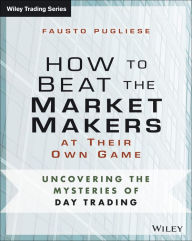 Wiley Trading Series

FAUSTO PUGLIESE

HOW TO BEAT THE MARKET MAKERS AT THEIR OWN GAME

UNCOVERING THE MYSTERIES OF DAY TRADING

WILEY